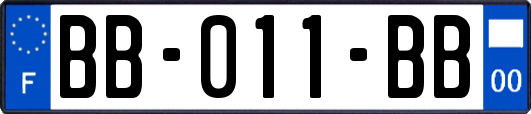 F
BB-011-BB
00